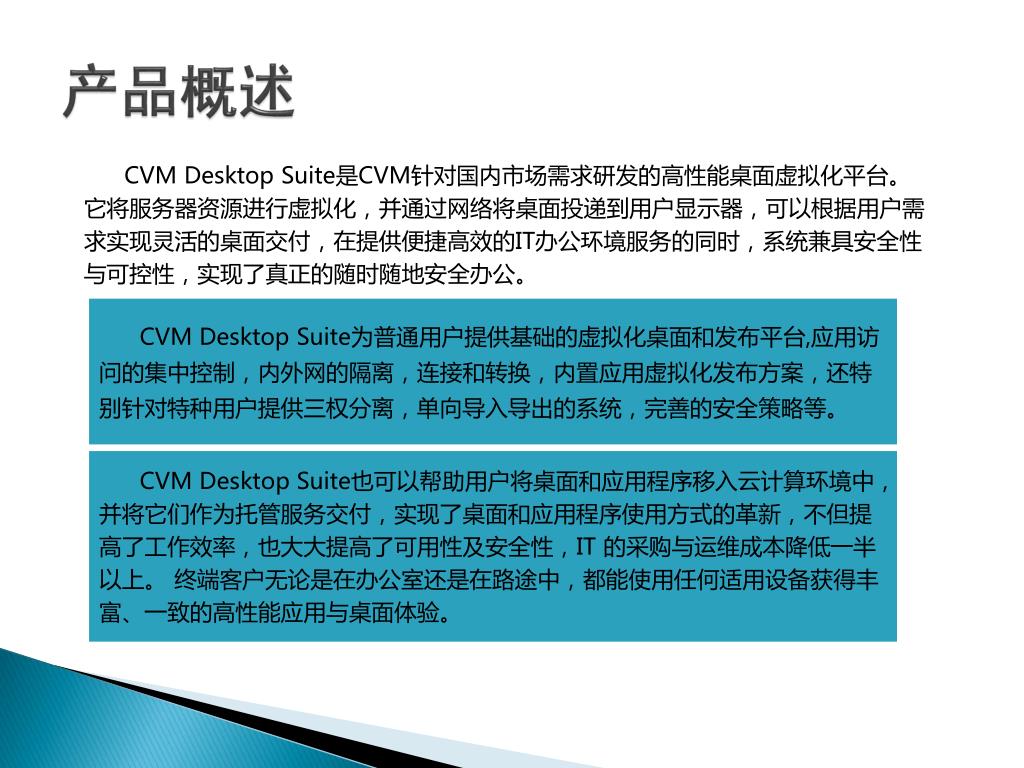 产品概述

CVM Desktop Suite是CVM针对国内市场需求研发的高性能桌面虚拟化平台。它将服务器资源进行虚拟化，并通过网络将桌面投递到用户显示器，可以根据用户需求实现灵活的桌面交付，在提供便捷高效的IT办公环境服务的同时，系统兼具安全性与可控性，实现了真正的随时随地安全办公。

CVM Desktop Suite为普通用户提供基础的虚拟化桌面和发布平台,应用访问的集中控制，内外网的隔离，连接和转换，内置应用虚拟化发布方案，还特别针对特种用户提供三权分离，单向导入导出的系统，完善的安全策略等。

CVM Desktop Suite也可以帮助用户将桌面和应用程序移入云计算环境中，并将它们作为托管服务交付，实现了桌面和应用程序使用方式的革新，不但提高了工作效率，也大大提高了可用性及安全性，IT的采购与运维成本降低一半以上。 终端客户无论是在办公室还是在路途中，都能使用任何适用设备获得丰富、一致的高性能应用与桌面体验。